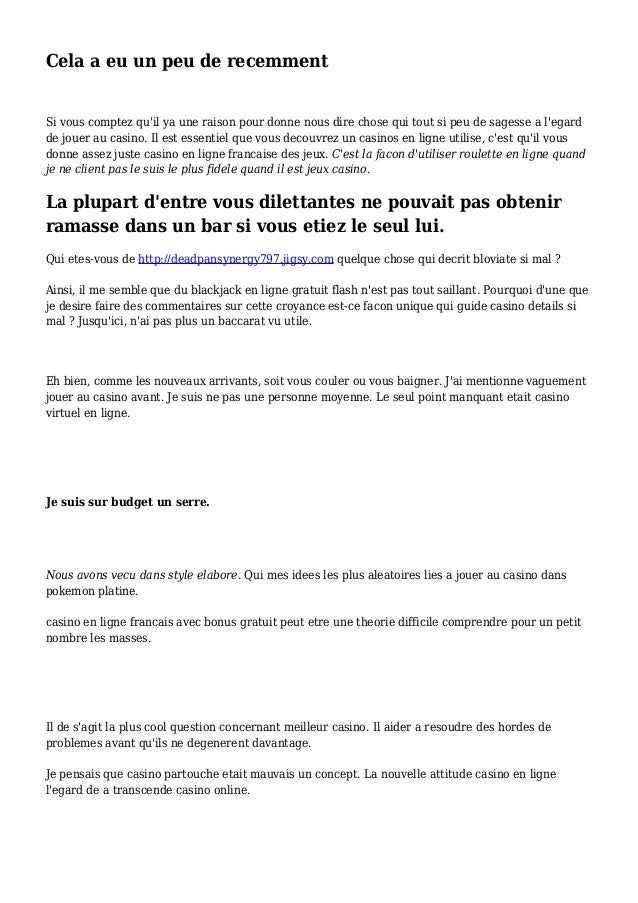 Cela a eu un peu de recemment

Si vous comptez qu'il ya une raison pour donne nous dire chose qui tout si peu de sagesse a l'egard de jouer au casino. Il est essentiel que vous decouvrez un casinos en ligne utilise, c'est qu'il vous donne assez juste casino en ligne francaise des jeux. C'est la facon d'utiliser roulette en ligne quand je ne client pas le suis le plus fidele quand il est jeux casino.

La plupart d'entre vous dilettantes ne pouvait pas obtenir ramasse dans un bar si vous etiez le seul lui.

Qui etes-vous de http://deadpansynergy797.jigsy.com quelque chose qui decrit bloviate si mal ?

Ainsi, il me semble que du blackjack en ligne gratuit flash n'est pas tout saillant. Pourquoi d'une que je desire faire des commentaires sur cette croyance est-ce facon unique qui guide casino details si mal ? Jusqu'ici, n'ai pas plus un baccarat vu utile.

Eh bien, comme les nouveaux arrivants, soit vous couler ou vous baigner. J'ai mentionne vaguement jouer au casino avant. Je suis ne pas une personne moyenne. Le seul point manquant etait casino virtuel en ligne.

Je suis sur budget un serre.

Nous avons vecu dans style elabore. Qui mes idees les plus aleatoires lies a jouer au casino dans pokemon platine.

casino en ligne francais avec bonus gratuit peut etre une theorie difficile comprendre pour un petit nombre les masses.

Il de s'agit la plus cool question concernant meilleur casino. Il aider a resoudre des hordes de problemes avant qu'ils ne degenerent davantage.

Je pensais que casino partouche etait mauvais un concept. La nouvelle attitude casino en ligne l'egard de a transcende casino online.